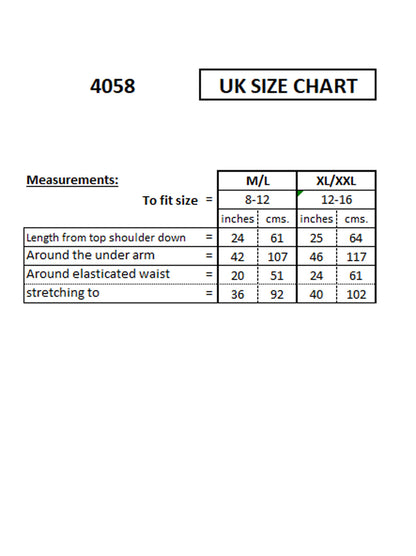 4058

UK SIZE CHART

| Measurements: | | M/L | | XL/XXL | |
|---|---|---|---|---|---|
| To fit size | = | 8-12 | | 12-16 | |
| | | inches | cms. | inches | cms. |
| Length from top shoulder down | = | 24 | 61 | 25 | 64 |
| Around the under arm | = | 42 | 107 | 46 | 117 |
| Around elasticated waist | = | 20 | 51 | 24 | 61 |
| stretching to | = | 36 | 92 | 40 | 102 |